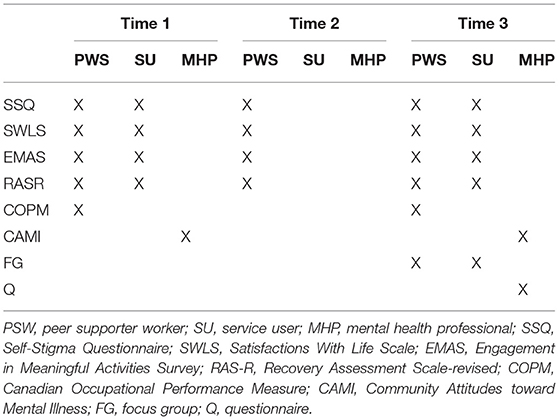 | | Time 1 | | | Time 2 | | | Time 3 | | |
|---|---|---|---|---|---|---|---|---|---|
| | PWS | SU | MHP | PWS | SU | MHP | PWS | SU | MHP |
| SSQ | X | X | | X | | | X | X | |
| SWLS | X | X | | X | | | X | X | |
| EMAS | X | X | | X | | | X | X | |
| RASR | X | X | | X | | | X | X | |
| COPM | X | | | | | | X | | |
| CAMI | | | X | | | | | | X |
| FG | | | | | | | X | X | |
| Q | | | | | | | | | X |

PSW, peer supporter worker; SU, service user; MHP, mental health professional; SSQ, Self-Stigma Questionnaire; SWLS, Satisfactions With Life Scale; EMAS, Engagement in Meaningful Activities Survey; RAS-R, Recovery Assessment Scale-revised; COPM, Canadian Occupational Performance Measure; CAMI, Community Attitudes toward Mental Illness; FG, focus group; Q, questionnaire.